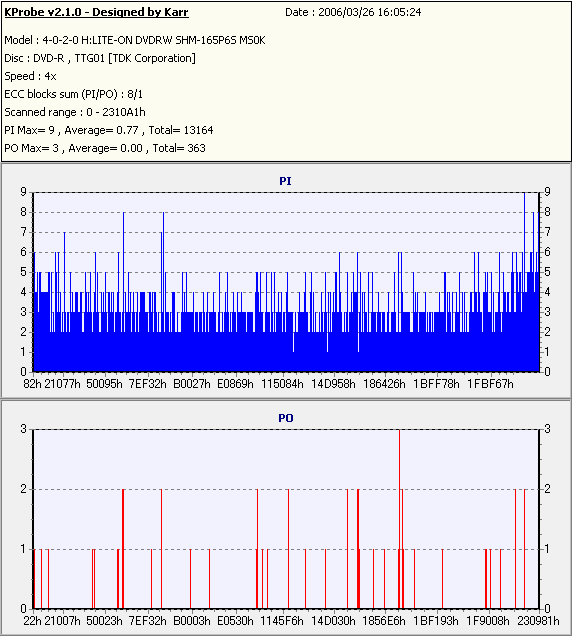 KProbe v2.1.0 - Designed by Karr Date : 2006/03/26 16:05:24

Model : 4-0-2-0 H:LITE-ON DVDRW SHM-165P6S MS0K
Disc : DVD-R , TTG01 [TDK Corporation]
Speed : 4x
ECC blocks sum (PI/PO) : 8/1
Scanned range : 0 - 2310A1h
PI Max= 9 , Average= 0.77 , Total= 13164
PO Max= 3 , Average= 0.00 , Total= 363

PI

9 8 7 6 5 4 3 2 1 0

9 8 7 6 5 4 3 2 1 0

82h 21077h 50095h 7EF32h B0027h E0869h 115084h 14D958h 186426h 1BFF78h 1FBF67h

PO

3 2 1 0

3 2 1 0

22h 21007h 50023h 7EF32h B0003h E0530h 1145F6h 14D030h 1856E6h 1BF193h 1F9008h 230981h